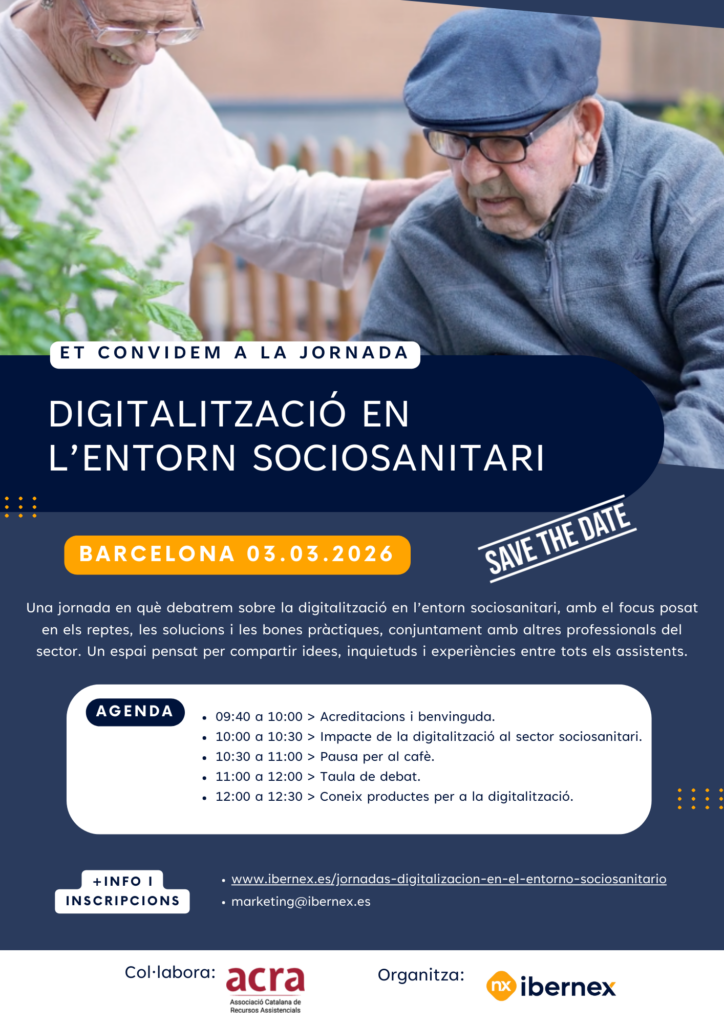 ET CONVIDEM A LA JORNADA

DIGITALITZACIÓ EN L'ENTORN SOCIOSANITARI

BARCELONA 03.03.2026

SAVE THE DATE

Una jornada en què debatrem sobre la digitalització en l'entorn sociosanitari, amb el focus posat en els reptes, les solucions i les bones pràctiques, conjuntament amb altres professionals del sector. Un espai pensat per compartir idees, inquietuds i experiències entre tots els assistents.

AGENDA

• 09:40 a 10:00 > Acreditacions i benvinguda.
• 10:00 a 10:30 > Impacte de la digitalització al sector sociosanitari.
• 10:30 a 11:00 > Pausa per al cafè.
• 11:00 a 12:00 > Taula de debat.
• 12:00 a 12:30 > Coneix productes per a la digitalització.

+INFO I INSCRIPCIONS

• www.ibernex.es/jornadas-digitalizacion-en-el-entorno-sociosanitario
• marketing@ibernex.es

Col·labora: acra Associació Catalana de Recursos Assistencials

Organitza: nx ibernex